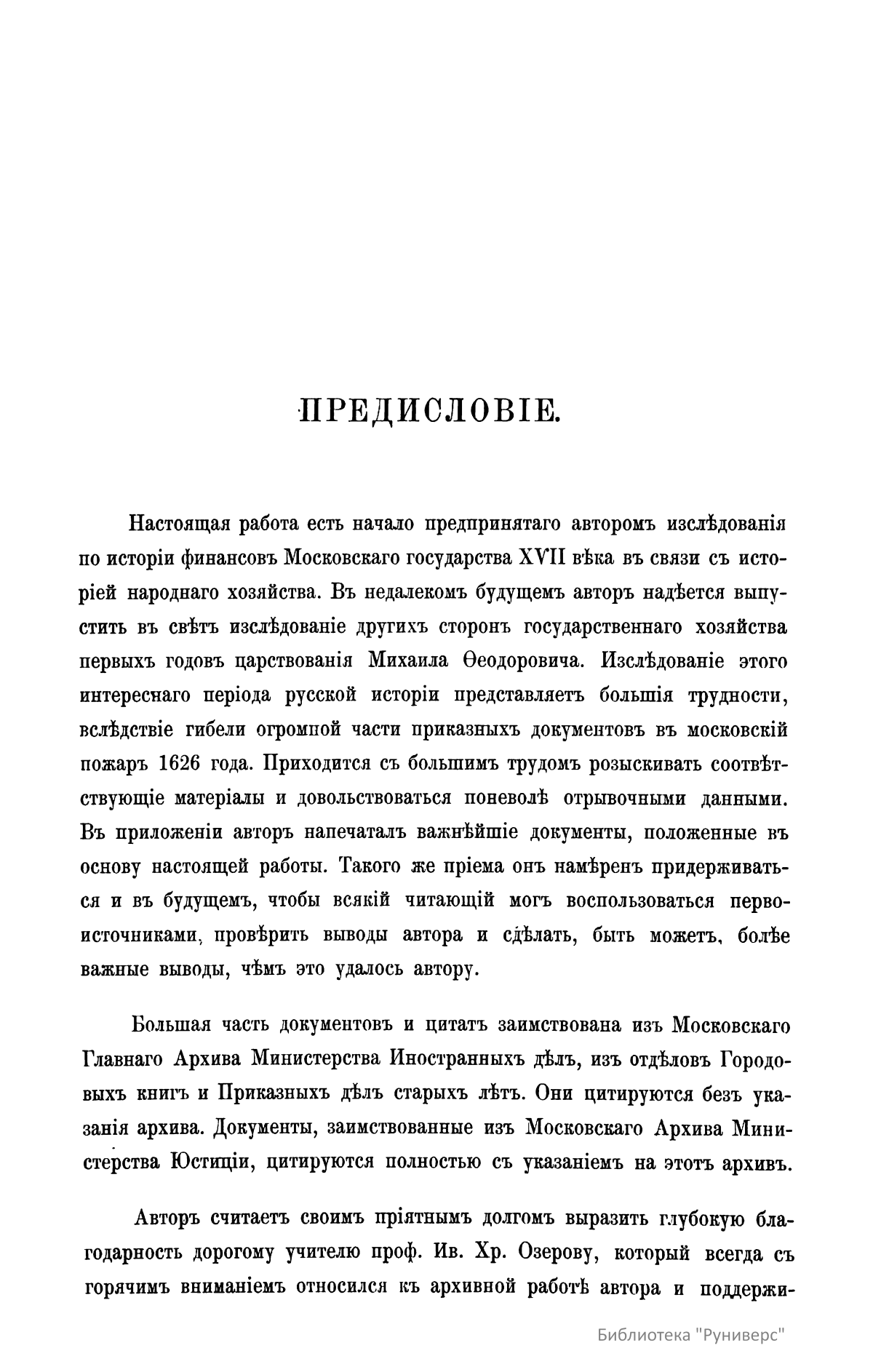 ПРЕДИСЛОВІЕ.

Настоящая работа есть начало предпринятаго авторомъ изслѣдованія по исторіи финансовъ Московскаго государства XVII вѣка въ связи съ исторіей народнаго хозяйства. Въ недалекомъ будущемъ авторъ надѣется выпустить въ свѣтъ изслѣдованіе другихъ сторонъ государственнаго хозяйства первыхъ годовъ царствованія Михаила Ѳеодоровича. Изслѣдованіе этого интереснаго періода русской исторіи представляетъ большія трудности, вслѣдствіе гибели огромной части приказныхъ документовъ въ московскій пожаръ 1626 года. Приходится съ большимъ трудомъ розыскивать соотвѣтствующіе матеріалы и довольствоваться поневолѣ отрывочными данными. Въ приложеніи авторъ напечаталъ важнѣйшіе документы, положенные въ основу настоящей работы. Такого же пріема онъ намѣренъ придерживаться и въ будущемъ, чтобы всякій читающій могъ воспользоваться первоисточниками, провѣрить выводы автора и сдѣлать, быть можетъ, болѣе важные выводы, чѣмъ это удалось автору.

Большая часть документовъ и цитатъ заимствована изъ Московскаго Главнаго Архива Министерства Иностранныхъ дѣлъ, изъ отдѣловъ Городовыхъ книгъ и Приказныхъ дѣлъ старыхъ лѣтъ. Они цитируются безъ указанія архива. Документы, заимствованные изъ Московскаго Архива Министерства Юстиціи, цитируются полностью съ указаніемъ на этотъ архивъ.

Авторъ считаетъ своимъ пріятнымъ долгомъ выразить глубокую благодарность дорогому учителю проф. Ив. Хр. Озерову, который всегда съ горячимъ вниманіемъ относился къ архивной работѣ автора и поддержи-

Библиотека "Руниверс"